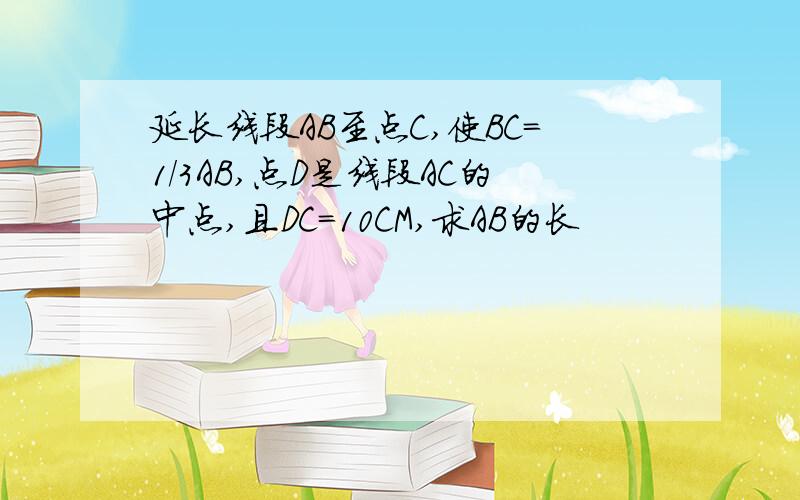 延长线段AB至点C,使BC=1/3AB,点D是线段AC的中点,且DC=10CM,求AB的长